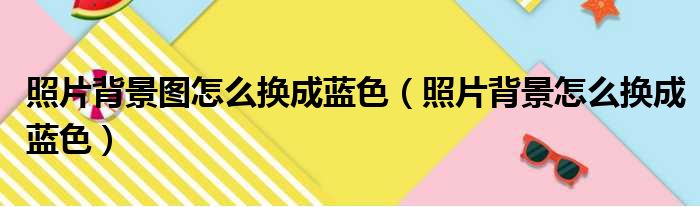 照片背景图怎么换成蓝色（照片背景怎么换成蓝色）